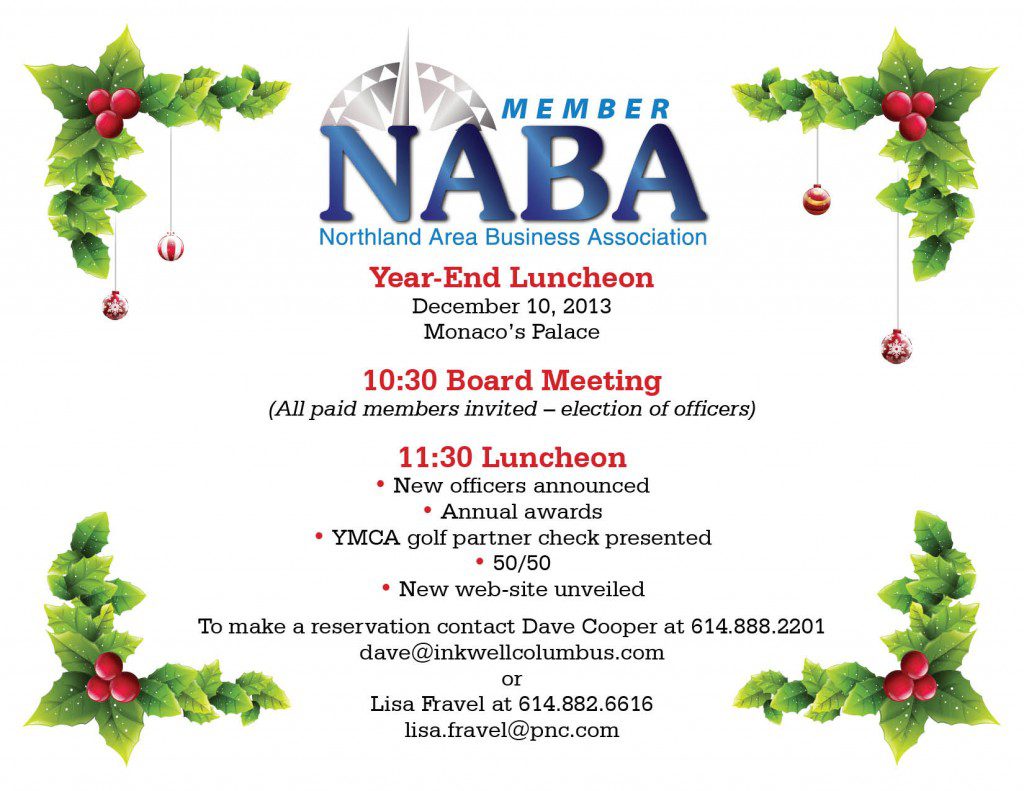 MEMBER
NABA
Northland Area Business Association

Year-End Luncheon
December 10, 2013
Monaco's Palace

10:30 Board Meeting
(All paid members invited – election of officers)

11:30 Luncheon
• New officers announced
• Annual awards
• YMCA golf partner check presented
• 50/50
• New web-site unveiled

To make a reservation contact Dave Cooper at 614.888.2201
dave@inkwellcolumbus.com
or
Lisa Fravel at 614.882.6616
lisa.fravel@pnc.com